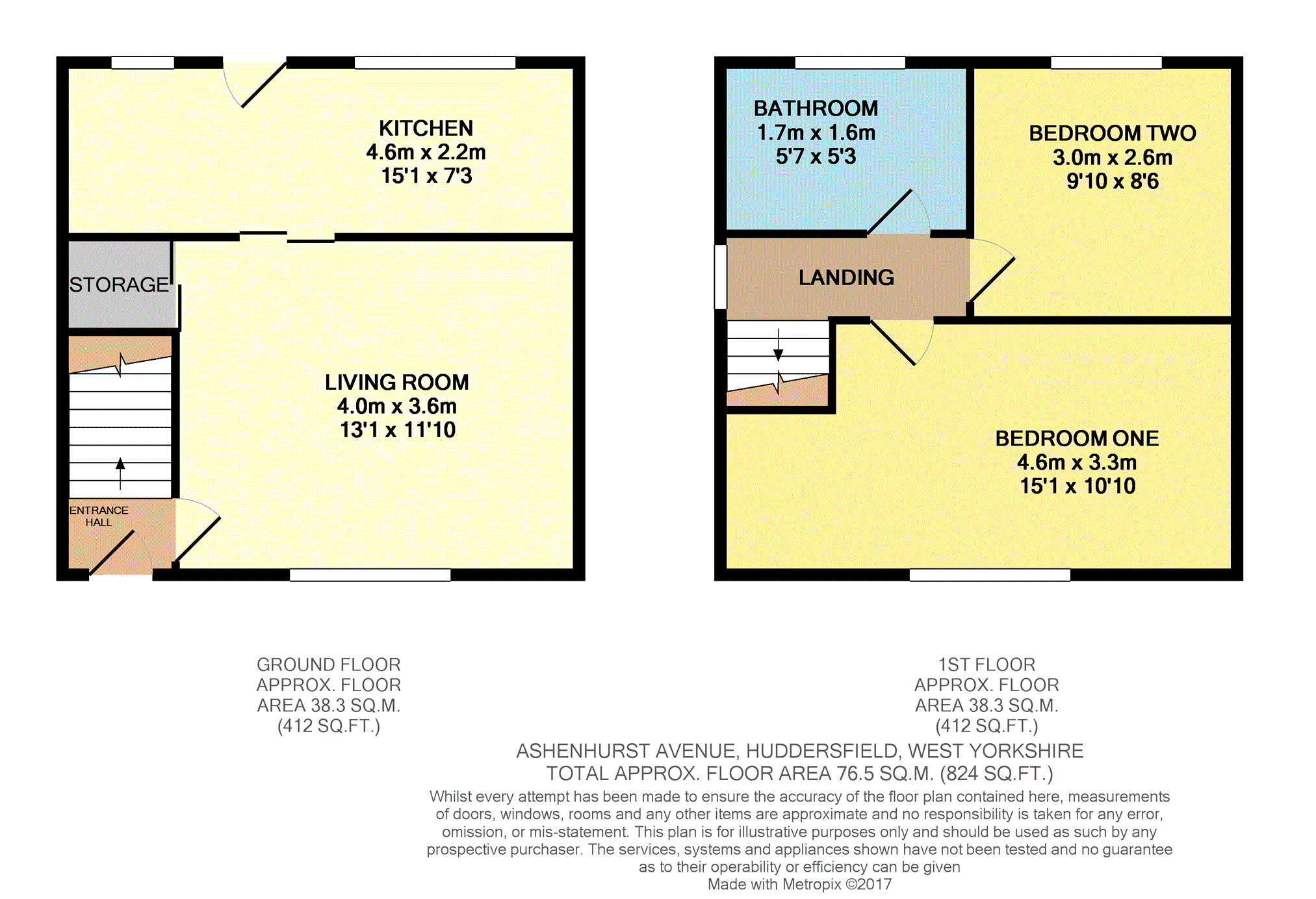 KITCHEN
4.6m x 2.2m
15'1 x 7'3

STORAGE

LIVING ROOM
4.0m x 3.6m
13'1 x 11'10

ENTRANCE HALL

BATHROOM
1.7m x 1.6m
5'7 x 5'3

BEDROOM TWO
3.0m x 2.6m
9'10 x 8'6

LANDING

BEDROOM ONE
4.6m x 3.3m
15'1 x 10'10

GROUND FLOOR
APPROX. FLOOR
AREA 38.3 SQ.M.
(412 SQ.FT.)

1ST FLOOR
APPROX. FLOOR
AREA 38.3 SQ.M.
(412 SQ.FT.)

ASHENHURST AVENUE, HUDDERSFIELD, WEST YORKSHIRE
TOTAL APPROX. FLOOR AREA 76.5 SQ.M. (824 SQ.FT.)

Whilst every attempt has been made to ensure the accuracy of the floor plan contained here, measurements of doors, windows, rooms and any other items are approximate and no responsibility is taken for any error, omission, or mis-statement. This plan is for illustrative purposes only and should be used as such by any prospective purchaser. The services, systems and appliances shown have not been tested and no guarantee as to their operability or efficiency can be given
Made with Metropix ©2017